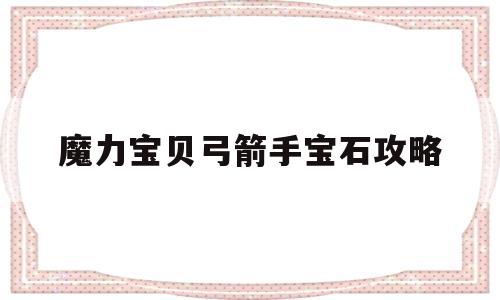 魔力宝贝弓箭手宝石攻略